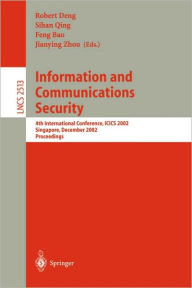 Robert Deng
Sihan Qing
Feng Bao
Jianying Zhou (Eds.)

LNCS 2513

Information and Communications Security

4th International Conference, ICICS 2002
Singapore, December 2002
Proceedings

Springer